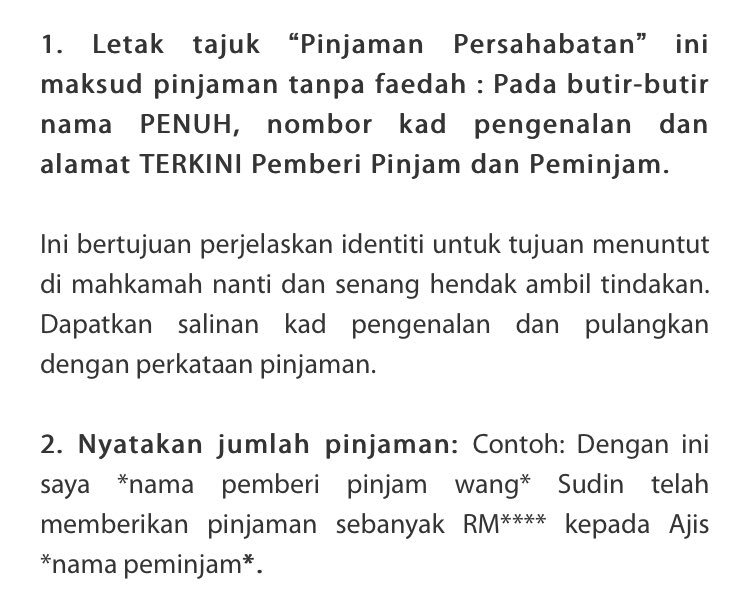 1. Letak tajuk “Pinjaman Persahabatan” ini maksud pinjaman tanpa faedah : Pada butir-butir nama PENUH, nombor kad pengenalan dan alamat TERKINI Pemberi Pinjam dan Peminjam.

Ini bertujuan perjelaskan identiti untuk tujuan menuntut di mahkamah nanti dan senang hendak ambil tindakan. Dapatkan salinan kad pengenalan dan pulangkan dengan perkataan pinjaman.

2. Nyatakan jumlah pinjaman: Contoh: Dengan ini saya *nama pemberi pinjam wang* Sudin telah memberikan pinjaman sebanyak RM**** kepada Ajis *nama peminjam*.